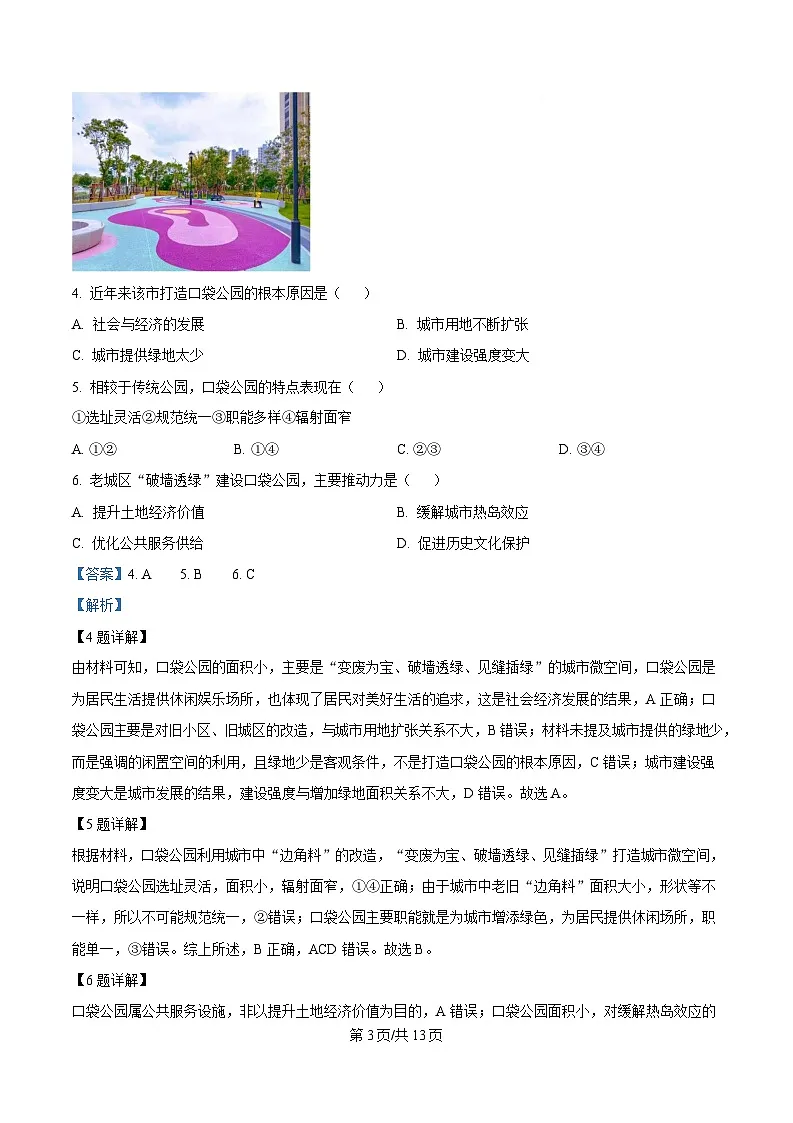 4. 近年来该市打造口袋公园的根本原因是（　　）

A. 社会与经济的发展　　B. 城市用地不断扩张

C. 城市提供绿地太少　　D. 城市建设强度变大

5. 相较于传统公园，口袋公园的特点表现在（　　）

①选址灵活②规范统一③职能多样④辐射面窄

A. ①②　　B. ①④　　C. ②③　　D. ③④

6. 老城区“破墙透绿”建设口袋公园，主要推动力是（　　）

A. 提升土地经济价值　　B. 缓解城市热岛效应

C. 优化公共服务供给　　D. 促进历史文化保护

【答案】4. A　5. B　6. C

【解析】

【4题详解】

由材料可知，口袋公园的面积小，主要是“变废为宝、破墙透绿、见缝插绿”的城市微空间，口袋公园是为居民生活提供休闲娱乐场所，也体现了居民对美好生活的追求，这是社会经济发展的结果，A正确；口袋公园主要是对旧小区、旧城区的改造，与城市用地扩张关系不大，B错误；材料未提及城市提供的绿地少，而是强调的闲置空间的利用，且绿地少是客观条件，不是打造口袋公园的根本原因，C错误；城市建设强度变大是城市发展的结果，建设强度与增加绿地面积关系不大，D错误。故选A。

【5题详解】

根据材料，口袋公园利用城市中“边角料”的改造，“变废为宝、破墙透绿、见缝插绿”打造城市微空间，说明口袋公园选址灵活，面积小，辐射面窄，①④正确；由于城市中老旧“边角料”面积大小，形状等不一样，所以不可能规范统一，②错误；口袋公园主要职能就是为城市增添绿色，为居民提供休闲场所，职能单一，③错误。综上所述，B正确，ACD错误。故选B。

【6题详解】

口袋公园属公共服务设施，非以提升土地经济价值为目的，A错误；口袋公园面积小，对缓解热岛效应的

第3页/共13页